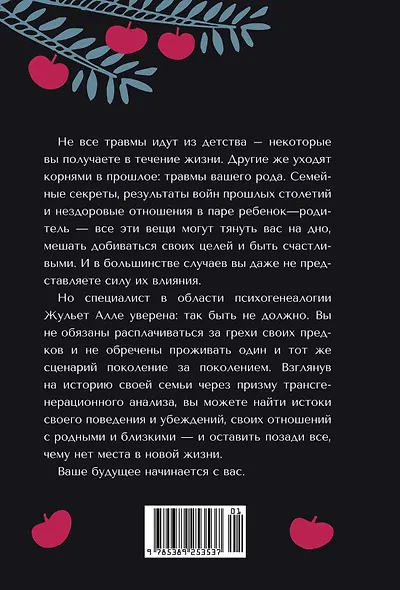 Не все травмы идут из детства — некоторые вы получаете в течение жизни. Другие же уходят корнями в прошлое: травмы вашего рода. Семейные секреты, результаты войн прошлых столетий и нездоровые отношения в паре ребенок—родитель — все эти вещи могут тянуть вас на дно, мешать добиваться своих целей и быть счастливыми. И в большинстве случаев вы даже не представляете силу их влияния.

Но специалист в области психогенеалогии Жульет Алле уверена: так быть не должно. Вы не обязаны расплачиваться за грехи своих предков и не обречены проживать один и тот же сценарий поколение за поколением. Взглянув на историю своей семьи через призму трансгенерационного анализа, вы можете найти истоки своего поведения и убеждений, своих отношений с родными и близкими — и оставить позади все, чему нет места в новой жизни.

Ваше будущее начинается с вас.

01

9 785389 253537